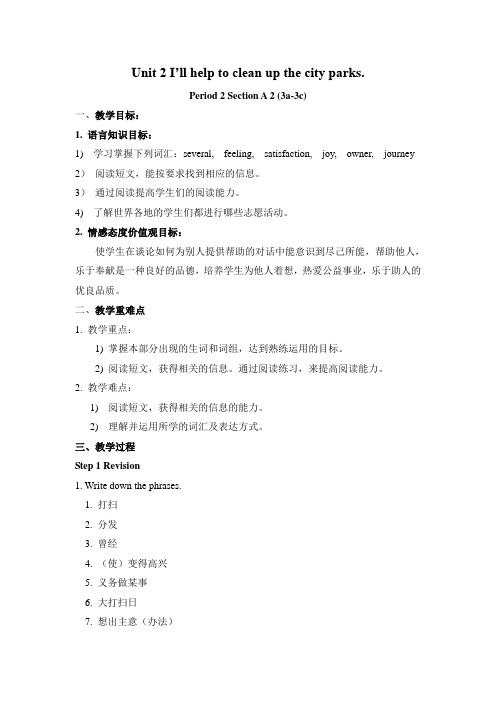 Unit 2 I'll help to clean up the city parks.

Period 2 Section A 2 (3a-3c)

一、教学目标：

1. 语言知识目标：

1) 学习掌握下列词汇：several, feeling, satisfaction, joy, owner, journey

2） 阅读短文，能按要求找到相应的信息。

3） 通过阅读提高学生们的阅读能力。

4) 了解世界各地的学生们都进行哪些志愿活动。

2. 情感态度价值观目标：

使学生在谈论如何为别人提供帮助的对话中能意识到尽己所能，帮助他人，乐于奉献是一种良好的品德，培养学生为他人着想，热爱公益事业，乐于助人的优良品质。

二、教学重难点

1. 教学重点：

1) 掌握本部分出现的生词和词组，达到熟练运用的目标。

2) 阅读短文，获得相关的信息。通过阅读练习，来提高阅读能力。

2. 教学难点：

1) 阅读短文，获得相关的信息的能力。

2) 理解并运用所学的词汇及表达方式。

三、教学过程

Step 1 Revision

1. Write down the phrases.

1. 打扫

2. 分发

3. 曾经

4. （使）变得高兴

5. 义务做某事

6. 大打扫日

7. 想出主意（办法）